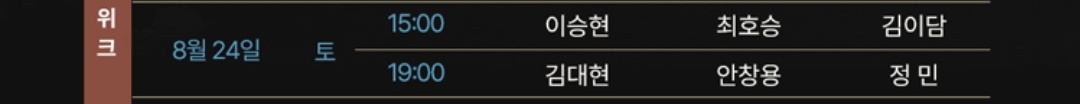 | 위크 | 8월 24일 | 토 | 15:00 | 이승현 | 최호승 | 김이담 |
|---|---|---|---|---|---|---|
| | | | 19:00 | 김대현 | 안창용 | 정 민 |